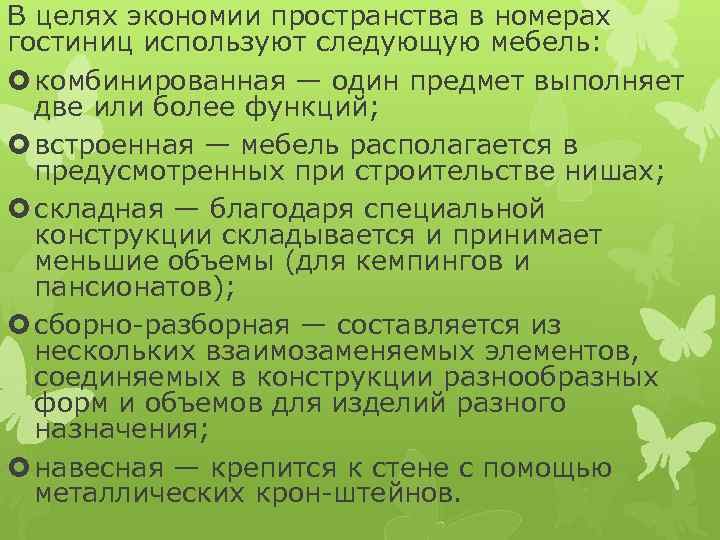 В целях экономии пространства в номерах гостиниц используют следующую мебель:

комбинированная — один предмет выполняет две или более функций;

встроенная — мебель располагается в предусмотренных при строительстве нишах;

складная — благодаря специальной конструкции складывается и принимает меньшие объемы (для кемпингов и пансионатов);

сборно-разборная — составляется из нескольких взаимозаменяемых элементов, соединяемых в конструкции разнообразных форм и объемов для изделий разного назначения;

навесная — крепится к стене с помощью металлических крон-штейнов.